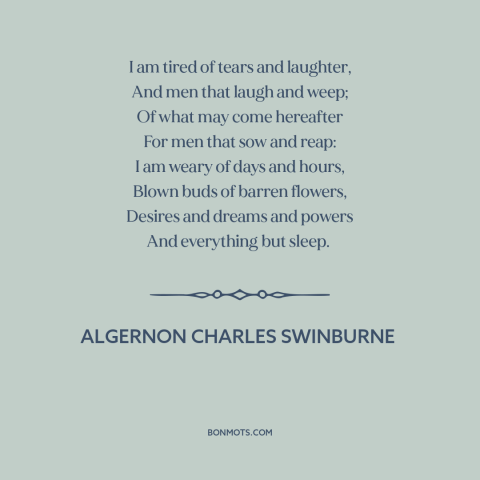 I am tired of tears and laughter,
And men that laugh and weep;
Of what may come hereafter
For men that sow and reap:
I am weary of days and hours,
Blown buds of barren flowers,
Desires and dreams and powers
And everything but sleep.

ALGERNON CHARLES SWINBURNE

BONMOTS.COM